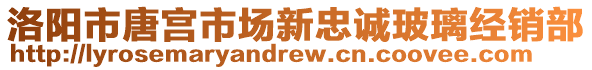 洛阳市唐宫市场新忠诚玻璃经销部
http://lyrosemaryandrew.cn.coovee.com